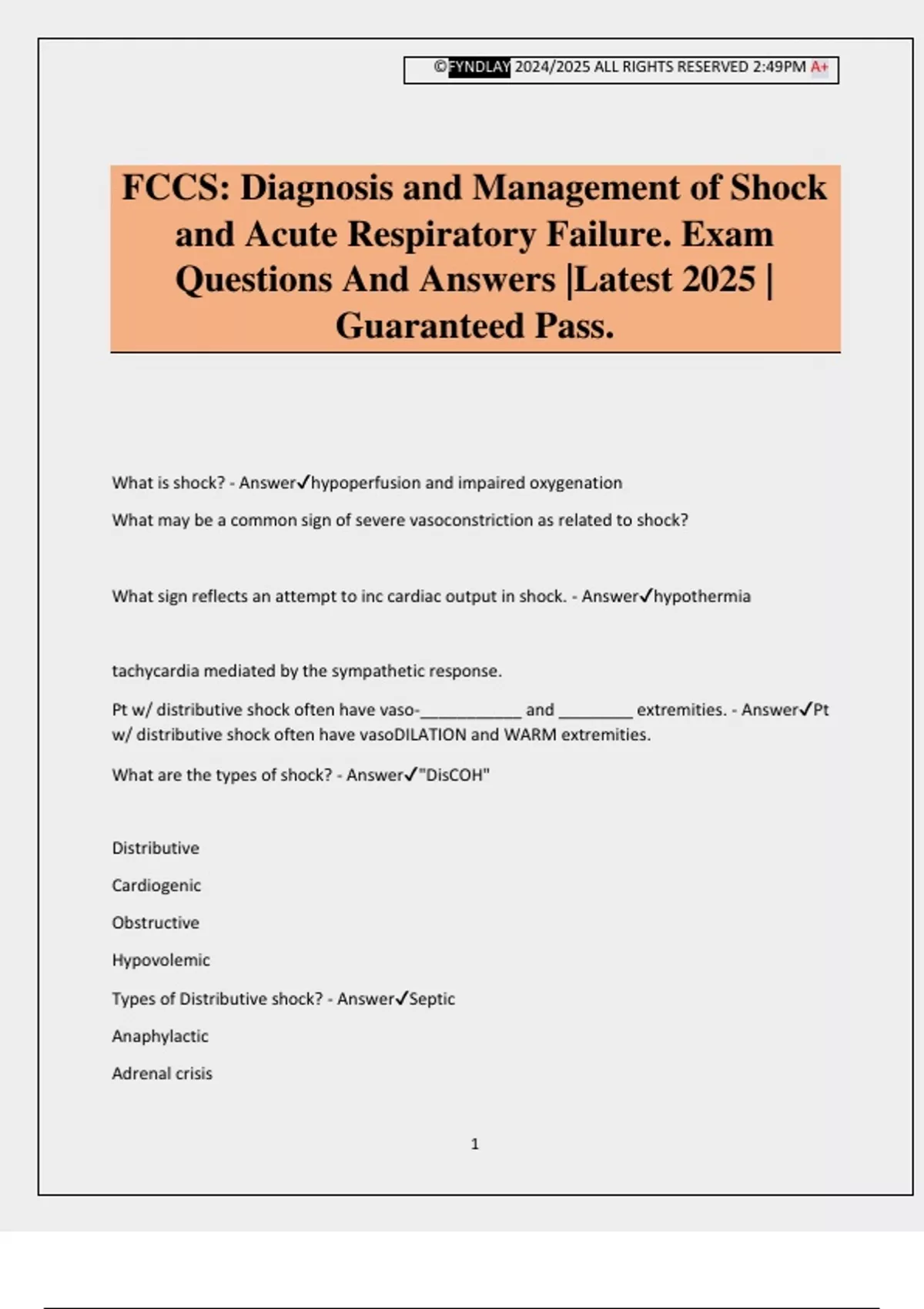 ©FYNDLAY 2024/2025 ALL RIGHTS RESERVED 2:49PM A+

FCCS: Diagnosis and Management of Shock and Acute Respiratory Failure. Exam Questions And Answers |Latest 2025 | Guaranteed Pass.

What is shock? - Answer✓hypoperfusion and impaired oxygenation

What may be a common sign of severe vasoconstriction as related to shock?

What sign reflects an attempt to inc cardiac output in shock. - Answer✓hypothermia

tachycardia mediated by the sympathetic response.

Pt w/ distributive shock often have vaso-___________ and ________ extremities. - Answer✓Pt w/ distributive shock often have vasoDILATION and WARM extremities.

What are the types of shock? - Answer✓"DisCOH"

Distributive

Cardiogenic

Obstructive

Hypovolemic

Types of Distributive shock? - Answer✓Septic

Anaphylactic

Adrenal crisis

1